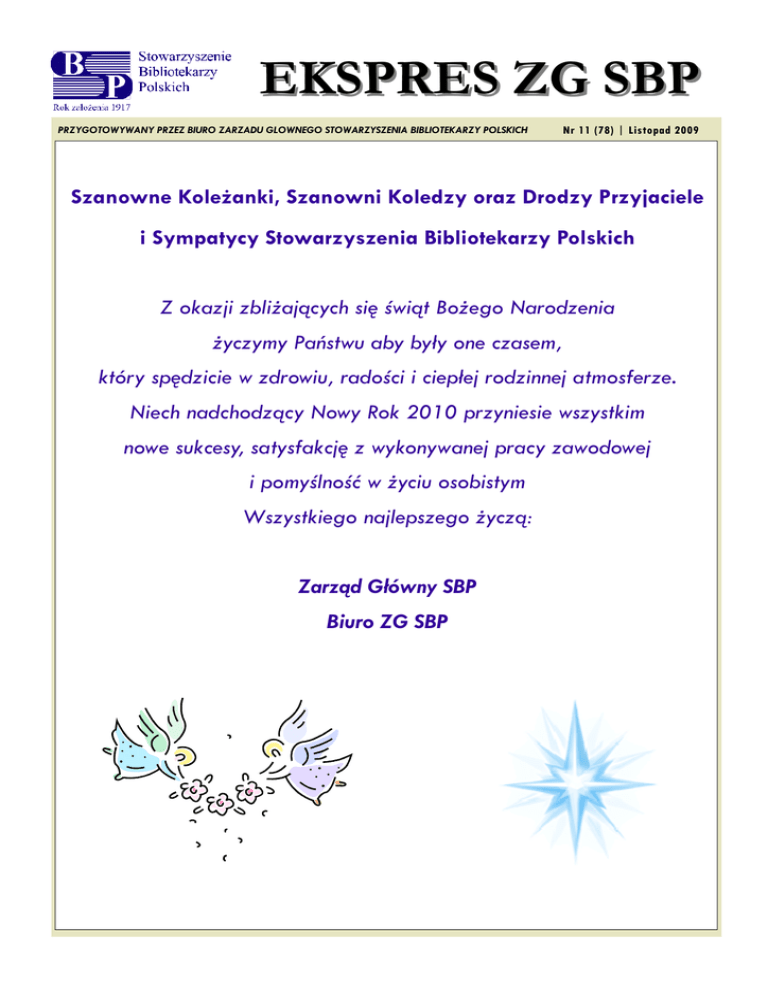 B P Stowarzyszenie Bibliotekarzy Polskich
Rok założenia 1917

EKSPRES ZG SBP

PRZYGOTOWYWANY PRZEZ BIURO ZARZADU GLOWNEGO STOWARZYSZENIA BIBLIOTEKARZY POLSKICH

Nr 11 (78) | Listopad 2009

Szanowne Koleżanki, Szanowni Koledzy oraz Drodzy Przyjaciele i Sympatycy Stowarzyszenia Bibliotekarzy Polskich

Z okazji zbliżających się świąt Bożego Narodzenia
życzymy Państwu aby były one czasem,
który spędzicie w zdrowiu, radości i ciepłej rodzinnej atmosferze.
Niech nadchodzący Nowy Rok 2010 przyniesie wszystkim
nowe sukcesy, satysfakcję z wykonywanej pracy zawodowej
i pomyślność w życiu osobistym
Wszystkiego najlepszego życzą:

Zarząd Główny SBP
Biuro ZG SBP